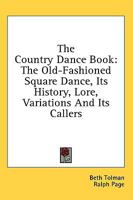 The Country Dance Book: The Old-Fashioned Square Dance, Its History, Lore, Variations And Its Callers

Beth Tolman
Ralph Page